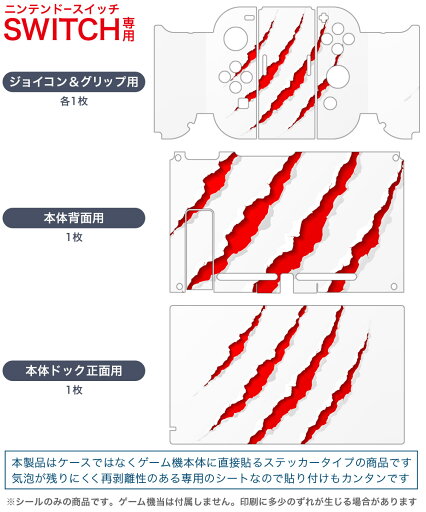 ニンテンドースイッチ
SWITCH専用

ジョイコン＆グリップ用
各1枚

本体背面用
1枚

本体ドック正面用
1枚

本製品はケースではなくゲーム機本体に直接貼るステッカータイプの商品です
気泡が残りにくく再剥離性のある専用のシートなので貼り付けもカンタンです

※シールのみの商品です。ゲーム機当は付属しません。印刷に多少のずれが生じる場合があります